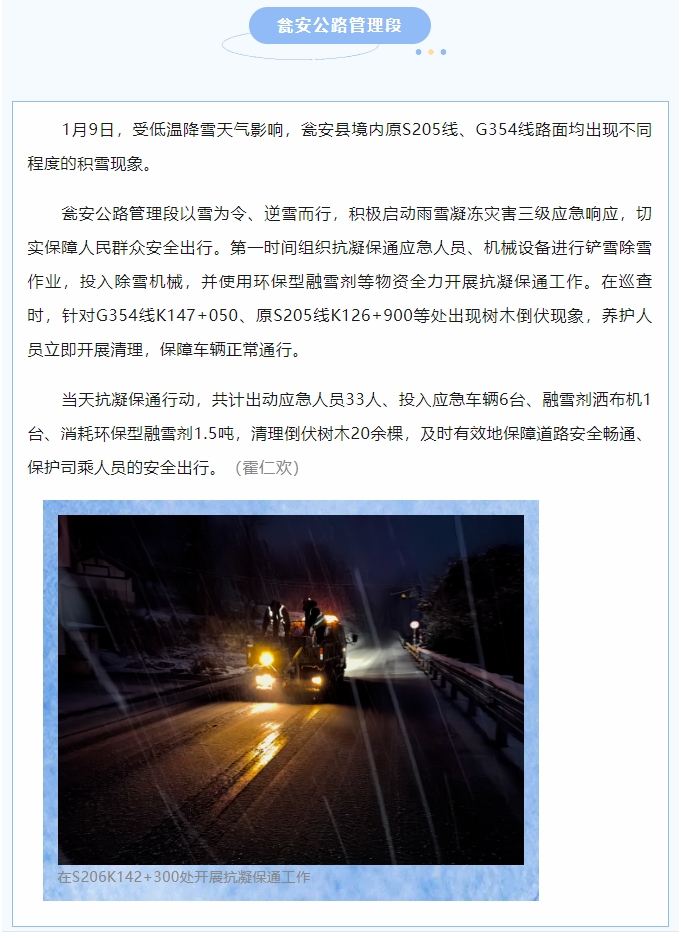 瓮安公路管理段

1月9日，受低温降雪天气影响，瓮安县境内原S205线、G354线路面均出现不同程度的积雪现象。

瓮安公路管理段以雪为令、逆雪而行，积极启动雨雪凝冻灾害三级应急响应，切实保障人民群众安全出行。第一时间组织抗凝保通应急人员、机械设备进行铲雪除雪作业，投入除雪机械，并使用环保型融雪剂等物资全力开展抗凝保通工作。在巡查时，针对G354线K147+050、原S205线K126+900等处出现树木倒伏现象，养护人员立即开展清理，保障车辆正常通行。

当天抗凝保通行动，共计出动应急人员33人、投入应急车辆6台、融雪剂洒布机1台、消耗环保型融雪剂1.5吨，清理倒伏树木20余棵，及时有效地保障道路安全畅通、保护司乘人员的安全出行。（霍仁欢）

在S206K142+300处开展抗凝保通工作